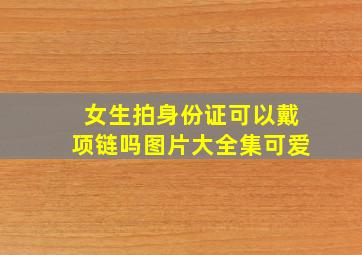 女生拍身份证可以戴项链吗图片大全集可爱